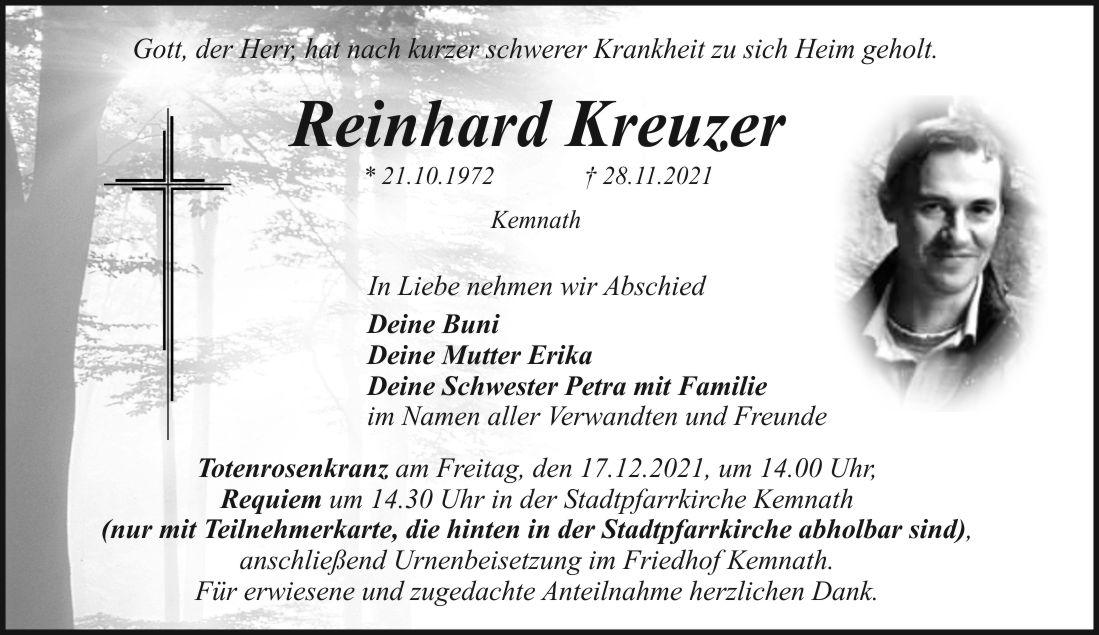 Gott, der Herr, hat nach kurzer schwerer Krankheit zu sich Heim geholt.

Reinhard Kreuzer

* 21.10.1972 † 28.11.2021

Kemnath

In Liebe nehmen wir Abschied

Deine Buni
Deine Mutter Erika
Deine Schwester Petra mit Familie
im Namen aller Verwandten und Freunde

Totenrosenkranz am Freitag, den 17.12.2021, um 14.00 Uhr,
Requiem um 14.30 Uhr in der Stadtpfarrkirche Kemnath
(nur mit Teilnehmerkarte, die hinten in der Stadtpfarrkirche abholbar sind),
anschließend Urnenbeisetzung im Friedhof Kemnath.
Für erwiesene und zugedachte Anteilnahme herzlichen Dank.